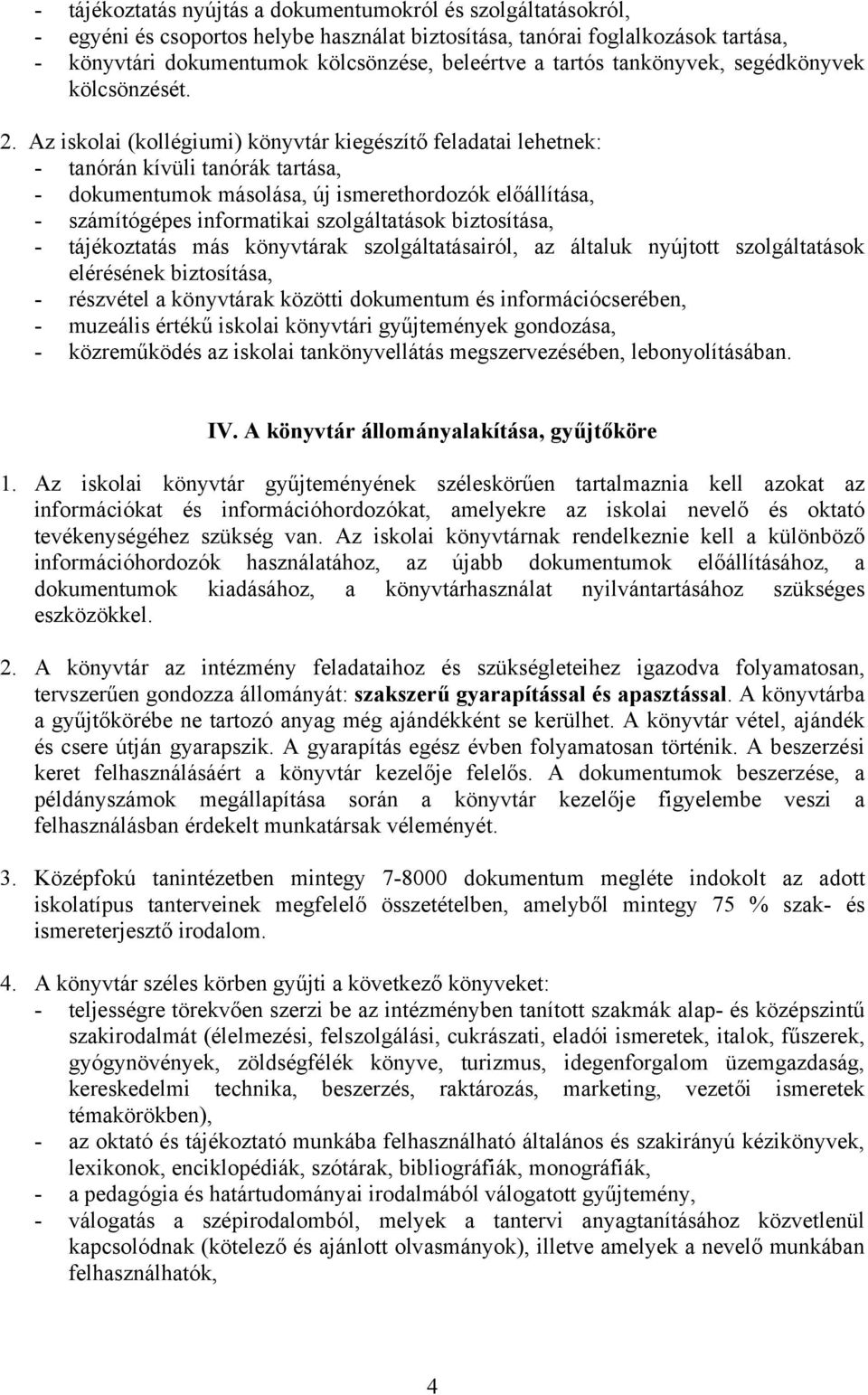 - tájékoztatás nyújtás a dokumentumokról és szolgáltatásokról,
- egyéni és csoportos helybe használat biztosítása, tanórai foglalkozások tartása,
- könyvtári dokumentumok kölcsönzése, beleértve a tartós tankönyvek, segédkönyvek kölcsönzését.

2. Az iskolai (kollégiumi) könyvtár kiegészítő feladatai lehetnek:
- tanórán kívüli tanórák tartása,
- dokumentumok másolása, új ismerethordozók előállítása,
- számítógépes informatikai szolgáltatások biztosítása,
- tájékoztatás más könyvtárak szolgáltatásairól, az általuk nyújtott szolgáltatások elérésének biztosítása,
- részvétel a könyvtárak közötti dokumentum és információcserében,
- muzeális értékű iskolai könyvtári gyűjtemények gondozása,
- közreműködés az iskolai tankönyvellátás megszervezésében, lebonyolításában.

IV. A könyvtár állományalakítása, gyűjtőköre

1. Az iskolai könyvtár gyűjteményének széleskörűen tartalmaznia kell azokat az információkat és információhordozókat, amelyekre az iskolai nevelő és oktató tevékenységéhez szükség van. Az iskolai könyvtárnak rendelkeznie kell a különböző információhordozók használatához, az újabb dokumentumok előállításához, a dokumentumok kiadásához, a könyvtárhasználat nyilvántartásához szükséges eszközökkel.

2. A könyvtár az intézmény feladataihoz és szükségleteihez igazodva folyamatosan, tervszerűen gondozza állományát: szakszerű gyarapítással és apasztással. A könyvtárba a gyűjtőkörébe ne tartozó anyag még ajándékként se kerülhet. A könyvtár vétel, ajándék és csere útján gyarapszik. A gyarapítás egész évben folyamatosan történik. A beszerzési keret felhasználásáért a könyvtár kezelője felelős. A dokumentumok beszerzése, a példányszámok megállapítása során a könyvtár kezelője figyelembe veszi a felhasználásban érdekelt munkatársak véleményét.

3. Középfokú tanintézetben mintegy 7-8000 dokumentum megléte indokolt az adott iskolatípus tanterveinek megfelelő összetételben, amelyből mintegy 75 % szak- és ismeretterjesztő irodalom.

4. A könyvtár széles körben gyűjti a következő könyveket:
- teljességre törekvően szerzi be az intézményben tanított szakmák alap- és középszintű szakirodalmát (élelmezési, felszolgálási, cukrászati, eladói ismeretek, italok, fűszerek, gyógynövények, zöldségfélék könyve, turizmus, idegenforgalom üzemgazdaság, kereskedelmi technika, beszerzés, raktározás, marketing, vezetői ismeretek témakörökben),
- az oktató és tájékoztató munkába felhasználható általános és szakirányú kézikönyvek, lexikonok, enciklopédiák, szótárak, bibliográfiák, monográfiák,
- a pedagógia és határtudományai irodalmából válogatott gyűjtemény,
- válogatás a szépirodalomból, melyek a tantervi anyagtanításához közvetlenül kapcsolódnak (kötelező és ajánlott olvasmányok), illetve amelyek a nevelő munkában felhasználhatók,

4